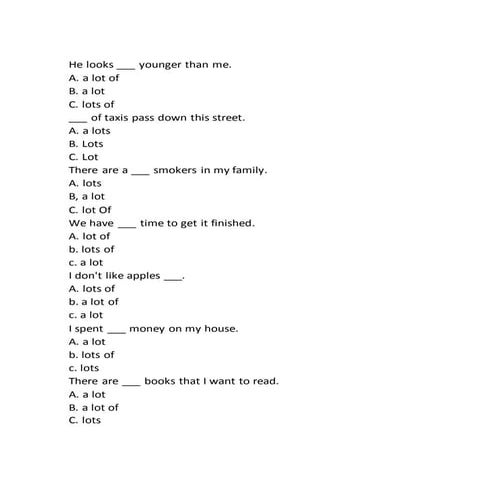 He looks ___ younger than me.
A. a lot of
B. a lot
C. lots of
___ of taxis pass down this street.
A. a lots
B. Lots
C. Lot
There are a ___ smokers in my family.
A. lots
B, a lot
C. lot Of
We have ___ time to get it finished.
A. lot of
b. lots of
c. a lot
I don't like apples ___.
A. lots of
b. a lot of
c. a lot
I spent ___ money on my house.
A. a lot
b. lots of
c. lots
There are ___ books that I want to read.
A. a lot
B. a lot of
C. lots